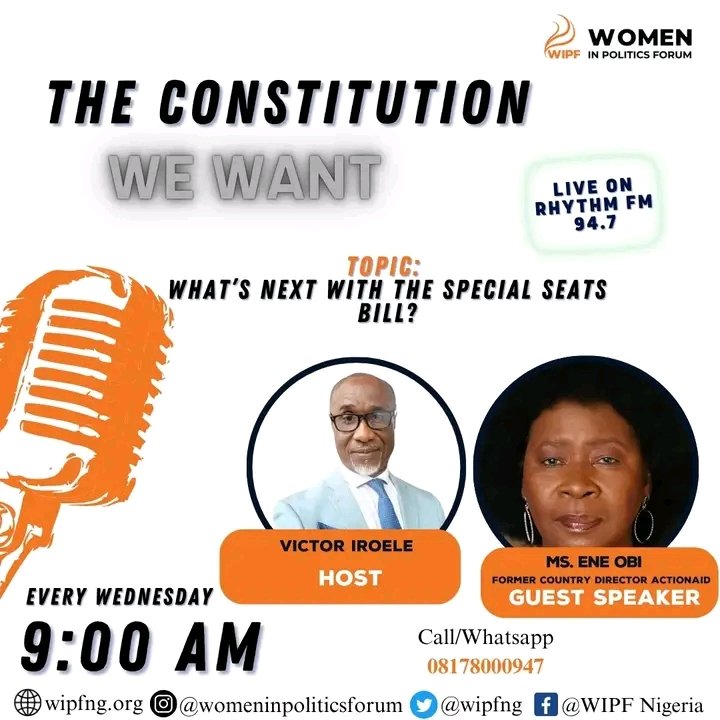 WIPF WOMEN IN POLITICS FORUM

THE CONSTITUTION WE WANT

LIVE ON RHYTHM FM 94.7

TOPIC:
WHAT'S NEXT WITH THE SPECIAL SEATS BILL?

VICTOR IROELE
HOST

MS. ENE OBI
FORMER COUNTRY DIRECTOR ACTIONAID
GUEST SPEAKER

EVERY WEDNESDAY
9:00 AM

Call/Whatsapp
08178000947

wipfng.org @womeninpoliticsforum @wipfng @WIPF Nigeria